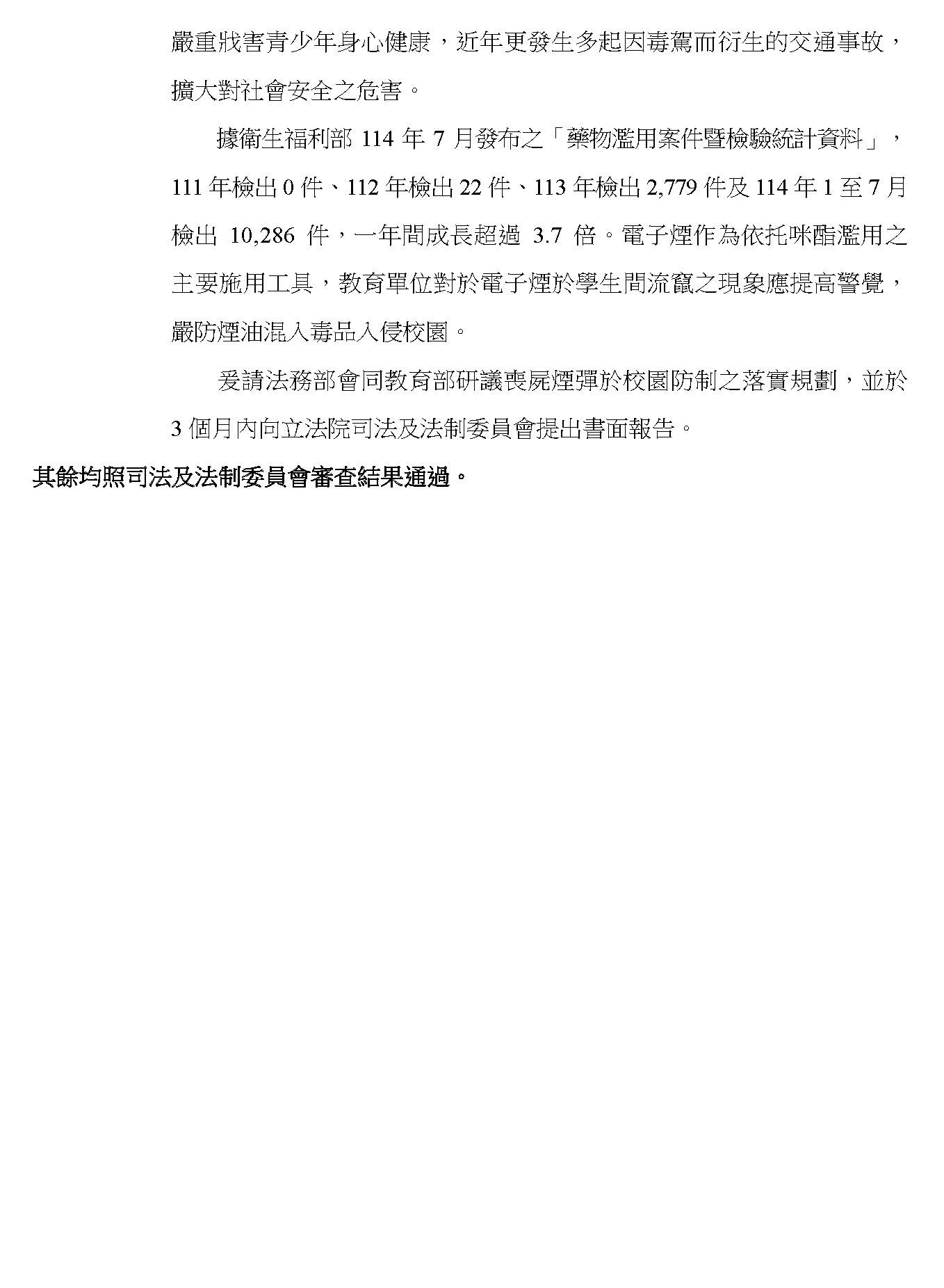 嚴重戕害青少年身心健康，近年更發生多起因毒駕而衍生的交通事故，擴大對社會安全之危害。

據衛生福利部 114 年 7 月發布之「藥物濫用案件暨檢驗統計資料」，111 年檢出 0 件、112 年檢出 22 件、113 年檢出 2,779 件及 114 年 1 至 7 月檢出 10,286 件，一年間成長超過 3.7 倍。電子煙作為依托咪酯濫用之主要施用工具，教育單位對於電子煙於學生間流竄之現象應提高警覺，嚴防煙油混入毒品入侵校園。

爰請法務部會同教育部研議喪屍煙彈於校園防制之落實規劃，並於 3 個月內向立法院司法及法制委員會提出書面報告。

其餘均照司法及法制委員會審查結果通過。